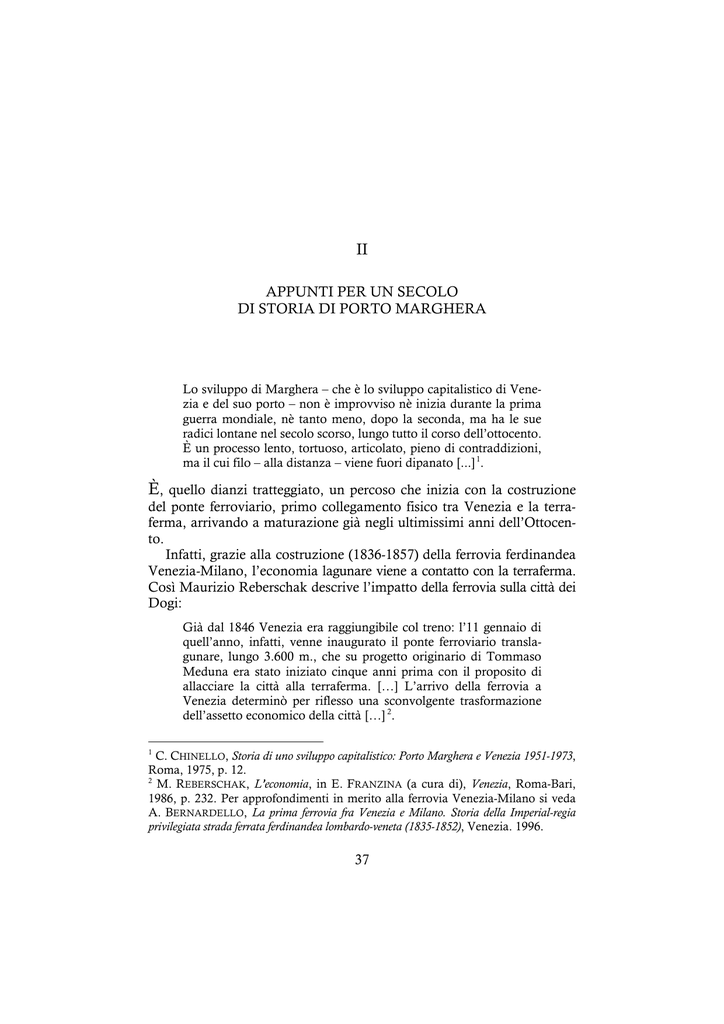 II

APPUNTI PER UN SECOLO
DI STORIA DI PORTO MARGHERA

Lo sviluppo di Marghera – che è lo sviluppo capitalistico di Venezia e del suo porto – non è improvviso nè inizia durante la prima guerra mondiale, nè tanto meno, dopo la seconda, ma ha le sue radici lontane nel secolo scorso, lungo tutto il corso dell'ottocento. È un processo lento, tortuoso, articolato, pieno di contraddizioni, ma il cui filo – alla distanza – viene fuori dipanato [...]$^1$.

È, quello dianzi tratteggiato, un percoso che inizia con la costruzione del ponte ferroviario, primo collegamento fisico tra Venezia e la terraferma, arrivando a maturazione già negli ultimissimi anni dell'Ottocento.

Infatti, grazie alla costruzione (1836-1857) della ferrovia ferdinandea Venezia-Milano, l'economia lagunare viene a contatto con la terraferma. Così Maurizio Reberschak descrive l'impatto della ferrovia sulla città dei Dogi:

Già dal 1846 Venezia era raggiungibile col treno: l'11 gennaio di quell'anno, infatti, venne inaugurato il ponte ferroviario translagunare, lungo 3.600 m., che su progetto originario di Tommaso Meduna era stato iniziato cinque anni prima con il proposito di allacciare la città alla terraferma. [...] L'arrivo della ferrovia a Venezia determinò per riflesso una sconvolgente trasformazione dell'assetto economico della città [...]$^2$.

$^1$ C. CHINELLO, Storia di uno sviluppo capitalistico: Porto Marghera e Venezia 1951-1973, Roma, 1975, p. 12.
$^2$ M. REBERSCHAK, L'economia, in E. FRANZINA (a cura di), Venezia, Roma-Bari, 1986, p. 232. Per approfondimenti in merito alla ferrovia Venezia-Milano si veda A. BERNARDELLO, La prima ferrovia fra Venezia e Milano. Storia della Imperial-regia privilegiata strada ferrata ferdinandea lombardo-veneta (1835-1852), Venezia. 1996.

37